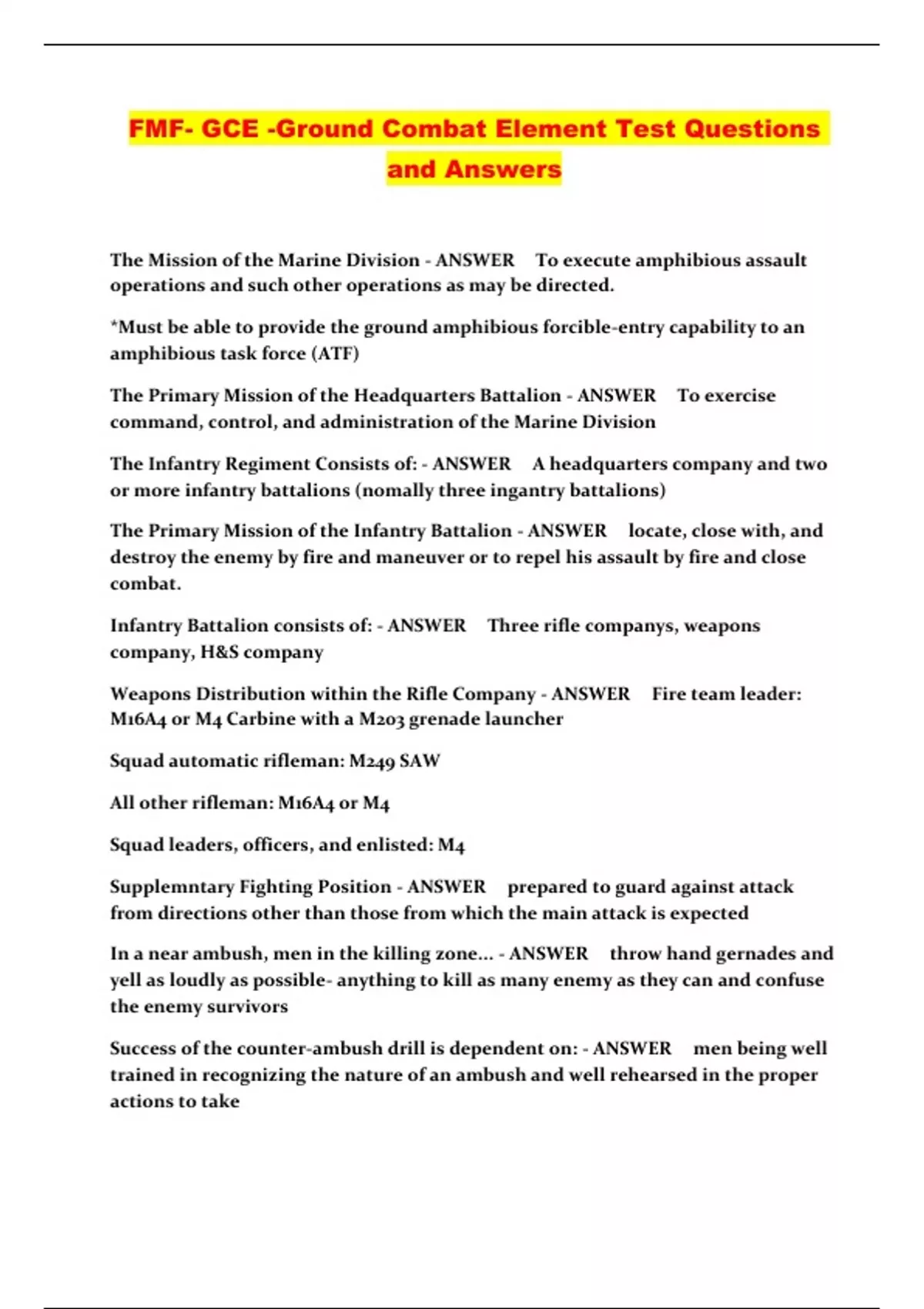 FMF- GCE -Ground Combat Element Test Questions and Answers

The Mission of the Marine Division - ANSWER To execute amphibious assault operations and such other operations as may be directed.

*Must be able to provide the ground amphibious forcible-entry capability to an amphibious task force (ATF)

The Primary Mission of the Headquarters Battalion - ANSWER To exercise command, control, and administration of the Marine Division

The Infantry Regiment Consists of: - ANSWER A headquarters company and two or more infantry battalions (nomally three ingantry battalions)

The Primary Mission of the Infantry Battalion - ANSWER locate, close with, and destroy the enemy by fire and maneuver or to repel his assault by fire and close combat.

Infantry Battalion consists of: - ANSWER Three rifle companys, weapons company, H&S company

Weapons Distribution within the Rifle Company - ANSWER Fire team leader: M16A4 or M4 Carbine with a M203 grenade launcher

Squad automatic rifleman: M249 SAW

All other rifleman: M16A4 or M4

Squad leaders, officers, and enlisted: M4

Supplemntary Fighting Position - ANSWER prepared to guard against attack from directions other than those from which the main attack is expected

In a near ambush, men in the killing zone... - ANSWER throw hand gernades and yell as loudly as possible- anything to kill as many enemy as they can and confuse the enemy survivors

Success of the counter-ambush drill is dependent on: - ANSWER men being well trained in recognizing the nature of an ambush and well rehearsed in the proper actions to take